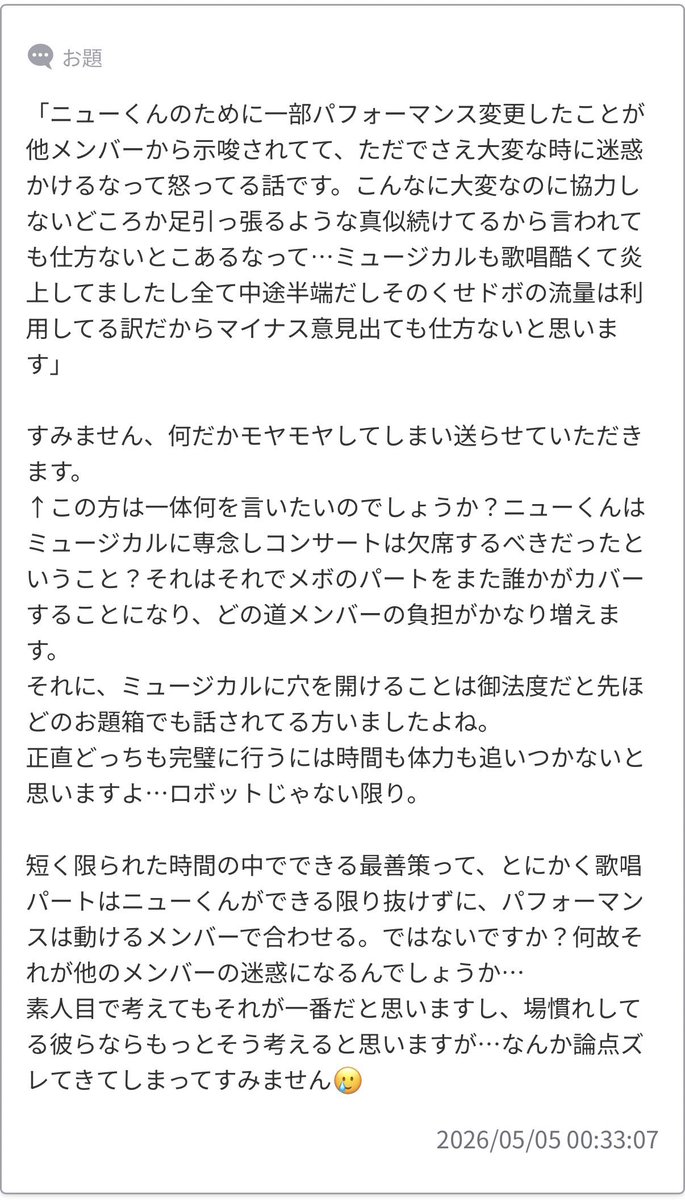 お題

「ニューくんのために一部パフォーマンス変更したことが他メンバーから示唆されてて、ただでさえ大変な時に迷惑かけるなって怒ってる話です。こんなに大変なのに協力しないどころか足引っ張るような真似続けてるから言われても仕方ないとこあるなって…ミュージカルも歌唱酷くて炎上してましたし全て中途半端だしそのくせドボの流量は利用してる訳だからマイナス意見出ても仕方ないと思います」

すみません、何だかモヤモヤしてしまい送らせていただきます。
↑この方は一体何を言いたいのでしょうか？ニューくんはミュージカルに専念しコンサートは欠席するべきだったということ？それはそれでメボのパートをまた誰かがカバーすることになり、どの道メンバーの負担がかなり増えます。
それに、ミュージカルに穴を開けることは御法度だと先ほどのお題箱でも話されてる方いましたよね。
正直どっちも完璧に行うには時間も体力も追いつかないと思いますよ…ロボットじゃない限り。

短く限られた時間の中でできる最善策って、とにかく歌唱パートはニューくんができる限り抜けずに、パフォーマンスは動けるメンバーで合わせる。ではないですか？何故それが他のメンバーの迷惑になるんでしょうか…
素人目で考えてもそれが一番だと思いますし、場慣れしてる彼らならもっとそう考えると思いますが…なんか論点ズレてきてしまってすみません🥲

2026/05/05 00:33:07